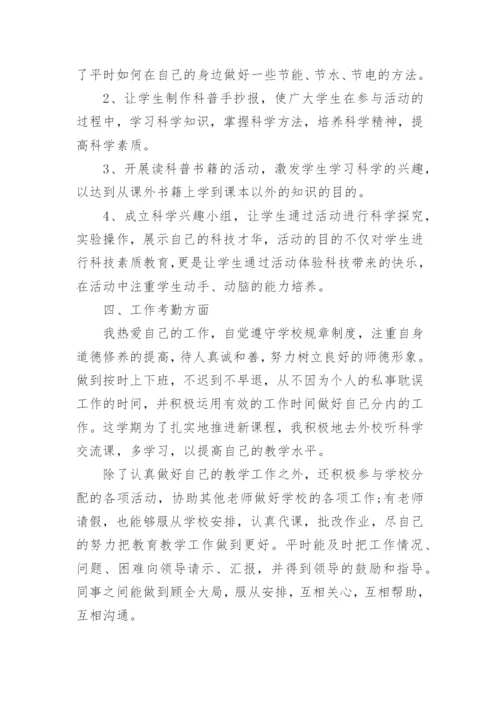 了平时如何在自己的身边做好一些节能、节水、节电的方法。

2、让学生制作科普手抄报，使广大学生在参与活动的过程中，学习科学知识，掌握科学方法，培养科学精神，提高科学素质。

3、开展读科普书籍的活动，激发学生学习科学的兴趣，以达到从课外书籍上学到课本以外的知识的目的。

4、成立科学兴趣小组，让学生通过活动进行科学探究，实验操作，展示自己的科技才华，活动的目的不仅对学生进行科技素质教育，更是让学生通过活动体验科技带来的快乐，在活动中注重学生动手、动脑的能力培养。

四、工作考勤方面

我热爱自己的工作，自觉遵守学校规章制度，注重自身道德修养的提高，待人真诚和善，努力树立良好的师德形象。做到按时上下班，不迟到不早退，从不因为个人的私事耽误工作的时间，并积极运用有效的工作时间做好自己分内的工作。这学期为了扎实地推进新课程，我积极地去外校听科学交流课，多学习，以提高自己的教学水平。

除了认真做好自己的教学工作之外，还积极参与学校分配的各项活动，协助其他老师做好学校的各项工作;有老师请假，也能够服从学校安排，认真代课，批改作业，尽自己的努力把教育教学工作做到更好。平时能及时把工作情况、问题、困难向领导请示、汇报，并得到领导的鼓励和指导。同事之间能做到顾全大局，服从安排，互相关心，互相帮助，互相沟通。